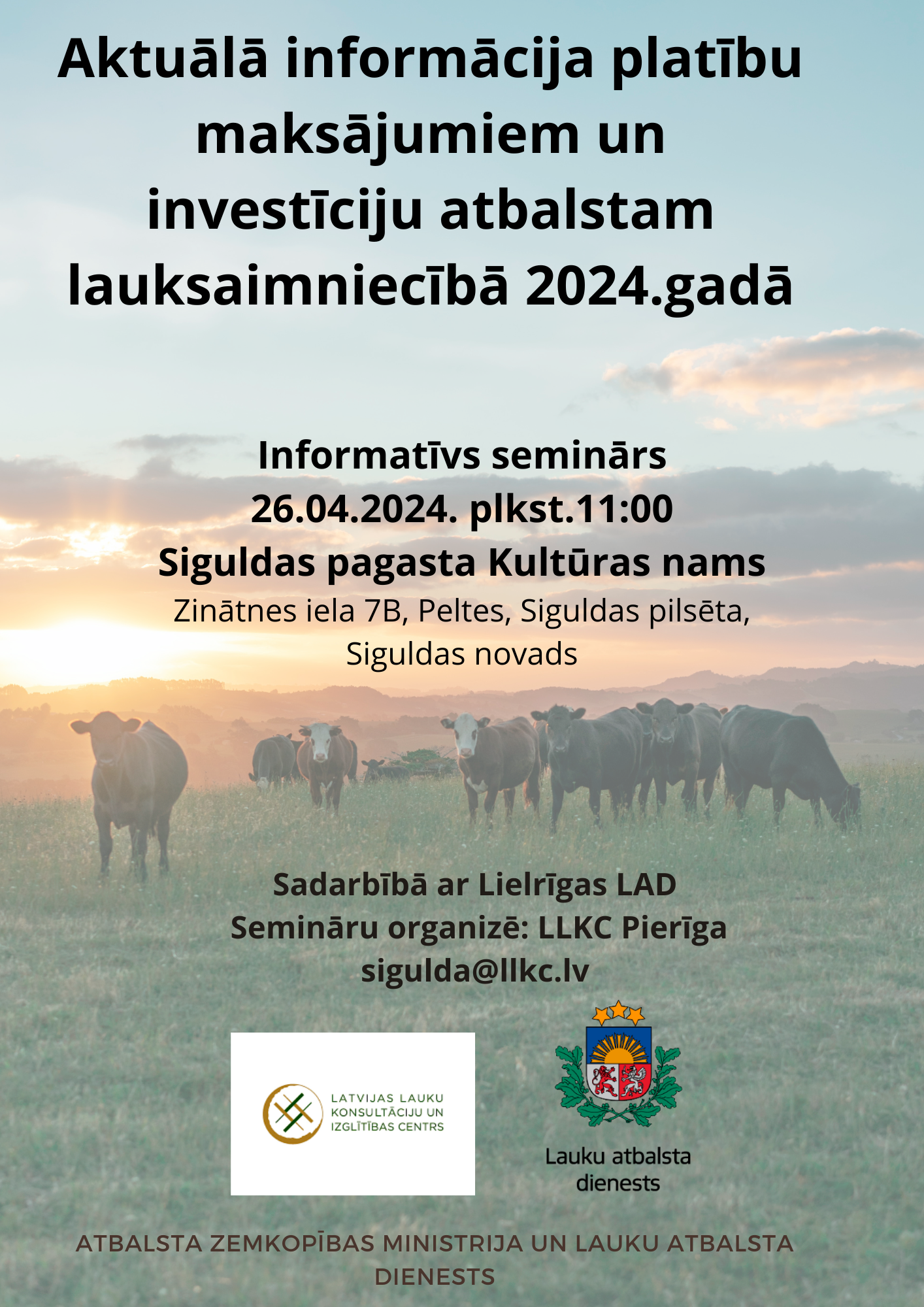 Aktuālā informācija platību maksājumiem un investīciju atbalstam lauksaimniecībā 2024.gadā

Informatīvs seminārs
26.04.2024. plkst.11:00
Siguldas pagasta Kultūras nams
Zinātnes iela 7B, Peltes, Siguldas pilsēta, Siguldas novads

Sadarbībā ar Lielrīgas LAD
Semināru organizē: LLKC Pierīga
sigulda@llkc.lv

LATVIJAS LAUKU KONSULTĀCIJU UN IZGLĪTĪBAS CENTRS

Lauku atbalsta dienests

ATBALSTA ZEMKOPĪBAS MINISTRIJA UN LAUKU ATBALSTA DIENESTS